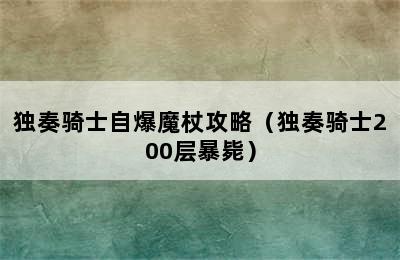 独奏骑士自爆魔杖攻略（独奏骑士200层暴毙）